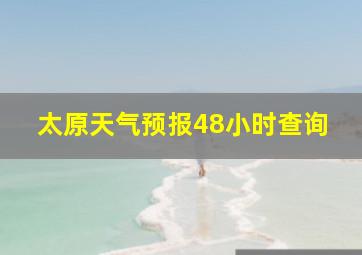 太原天气预报48小时查询